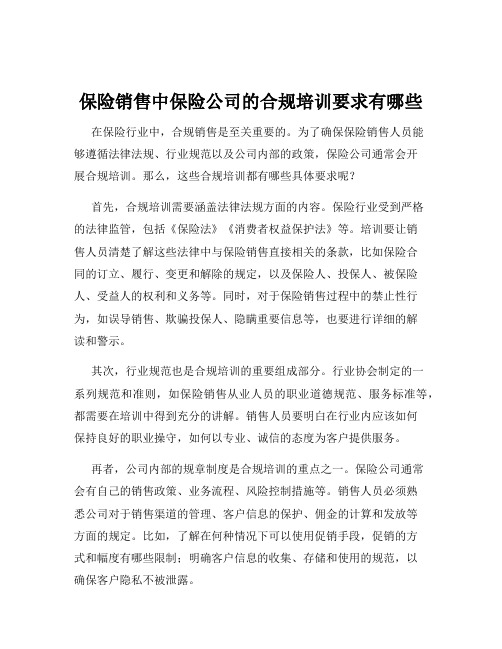 保险销售中保险公司的合规培训要求有哪些

在保险行业中，合规销售是至关重要的。为了确保保险销售人员能够遵循法律法规、行业规范以及公司内部的政策，保险公司通常会开展合规培训。那么，这些合规培训都有哪些具体要求呢？

首先，合规培训需要涵盖法律法规方面的内容。保险行业受到严格的法律监管，包括《保险法》《消费者权益保护法》等。培训要让销售人员清楚了解这些法律中与保险销售直接相关的条款，比如保险合同的订立、履行、变更和解除的规定，以及保险人、投保人、被保险人、受益人的权利和义务等。同时，对于保险销售过程中的禁止性行为，如误导销售、欺骗投保人、隐瞒重要信息等，也要进行详细的解读和警示。

其次，行业规范也是合规培训的重要组成部分。行业协会制定的一系列规范和准则，如保险销售从业人员的职业道德规范、服务标准等，都需要在培训中得到充分的讲解。销售人员要明白在行业内应该如何保持良好的职业操守，如何以专业、诚信的态度为客户提供服务。

再者，公司内部的规章制度是合规培训的重点之一。保险公司通常会有自己的销售政策、业务流程、风险控制措施等。销售人员必须熟悉公司对于销售渠道的管理、客户信息的保护、佣金的计算和发放等方面的规定。比如，了解在何种情况下可以使用促销手段，促销的方式和幅度有哪些限制；明确客户信息的收集、存储和使用的规范，以确保客户隐私不被泄露。